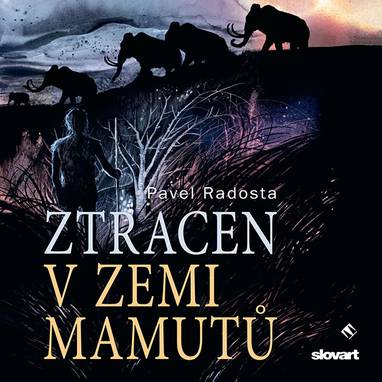 Pavel Radosta

ZTRACEN
V ZEMI
MAMUTŮ

slovart